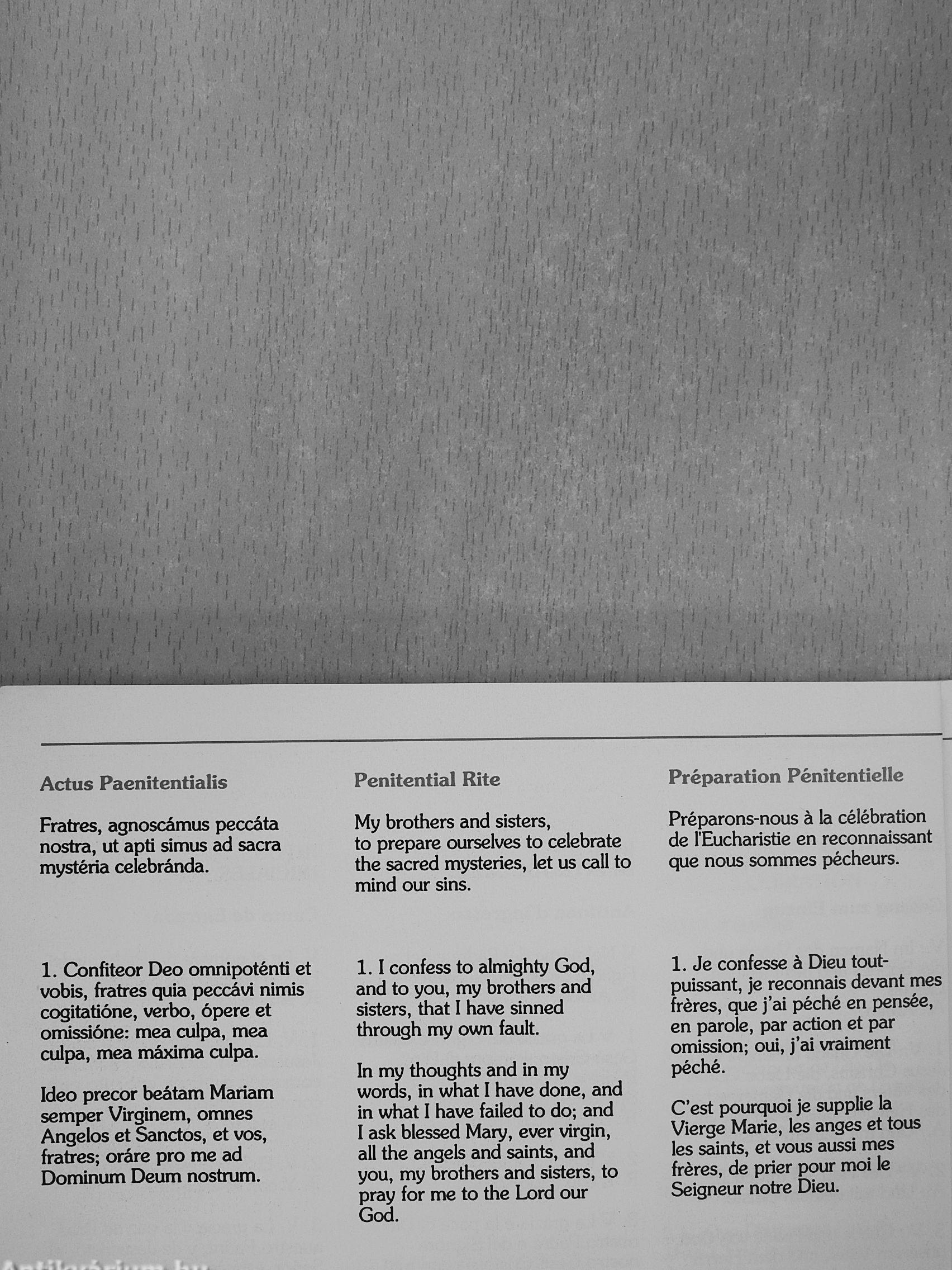 Actus Paenitentialis

Fratres, agnoscámus peccáta nostra, ut apti simus ad sacra mystéria celebránda.

1. Confiteor Deo omnipoténti et vobis, fratres quia peccávi nimis cogitatióne, verbo, ópere et omissióne: mea culpa, mea culpa, mea máxima culpa.

Ideo precor beátam Mariam semper Virginem, omnes Angelos et Sanctos, et vos, fratres; oráre pro me ad Dominum Deum nostrum.

Penitential Rite

My brothers and sisters, to prepare ourselves to celebrate the sacred mysteries, let us call to mind our sins.

1. I confess to almighty God, and to you, my brothers and sisters, that I have sinned through my own fault.

In my thoughts and in my words, in what I have done, and in what I have failed to do; and I ask blessed Mary, ever virgin, all the angels and saints, and you, my brothers and sisters, to pray for me to the Lord our God.

Préparation Pénitentielle

Préparons-nous à la célébration de l'Eucharistie en reconnaissant que nous sommes pécheurs.

1. Je confesse à Dieu tout-puissant, je reconnais devant mes frères, que j'ai péché en pensée, en parole, par action et par omission; oui, j'ai vraiment péché.

C'est pourquoi je supplie la Vierge Marie, les anges et tous les saints, et vous aussi mes frères, de prier pour moi le Seigneur notre Dieu.

Antikvárium.hu